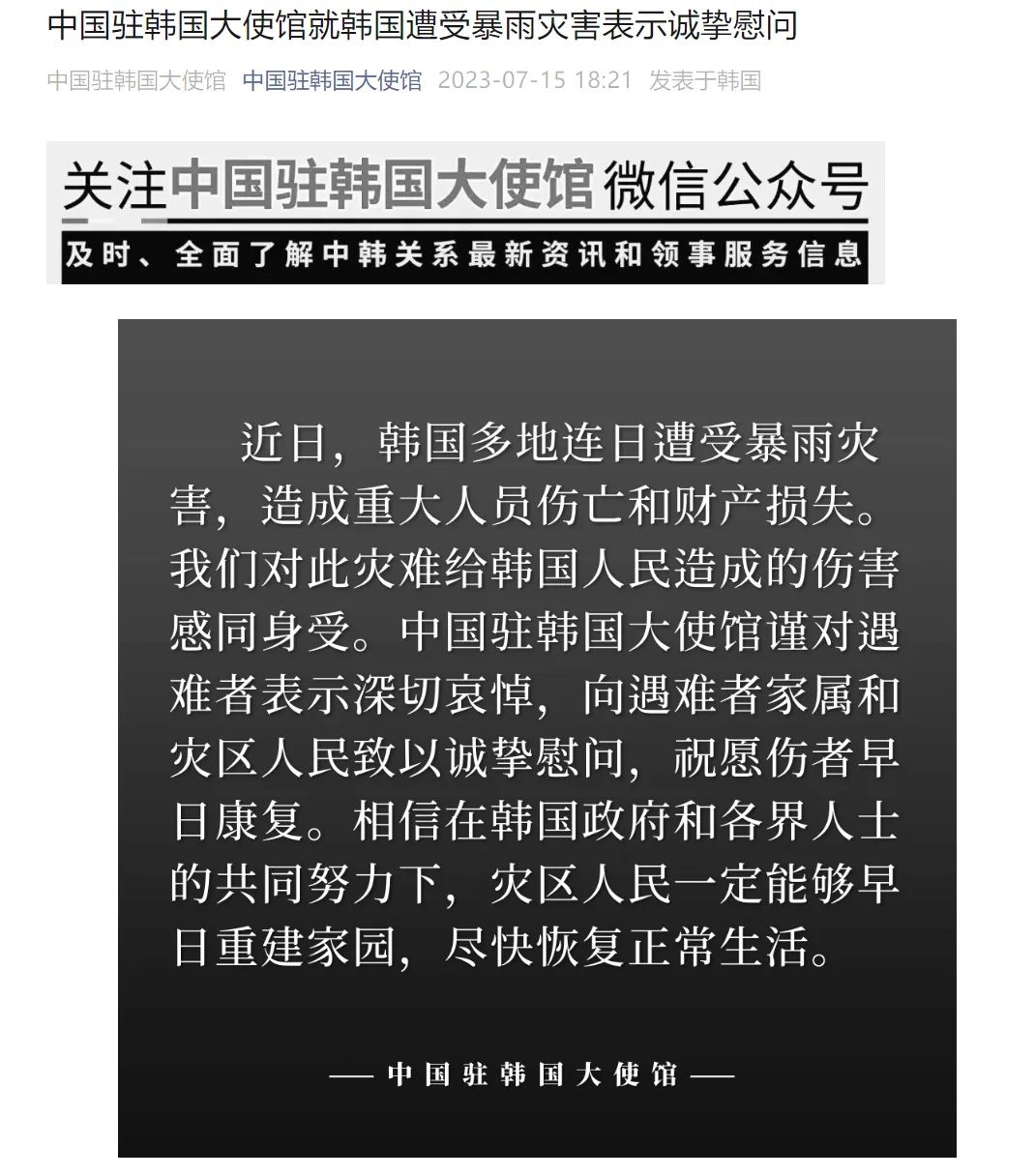 中国驻韩国大使馆就韩国遭受暴雨灾害表示诚挚慰问

中国驻韩国大使馆 中国驻韩国大使馆 2023-07-15 18:21 发表于韩国

关注中国驻韩国大使馆微信公众号

及时、全面了解中韩关系最新资讯和领事服务信息

近日，韩国多地连日遭受暴雨灾害，造成重大人员伤亡和财产损失。我们对此灾难给韩国人民造成的伤害感同身受。中国驻韩国大使馆谨对遇难者表示深切哀悼，向遇难者家属和灾区人民致以诚挚慰问，祝愿伤者早日康复。相信在韩国政府和各界人士的共同努力下，灾区人民一定能够早日重建家园，尽快恢复正常生活。

—— 中国驻韩国大使馆 ——